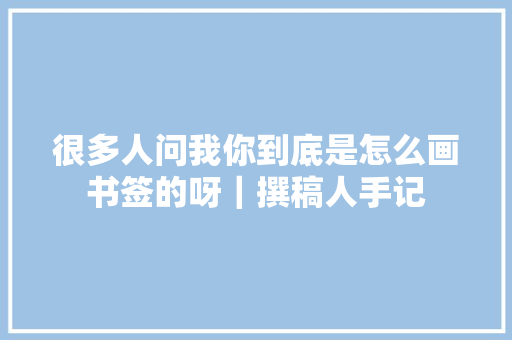 很多人问我你到底是怎么画书签的呀｜撰稿人手记